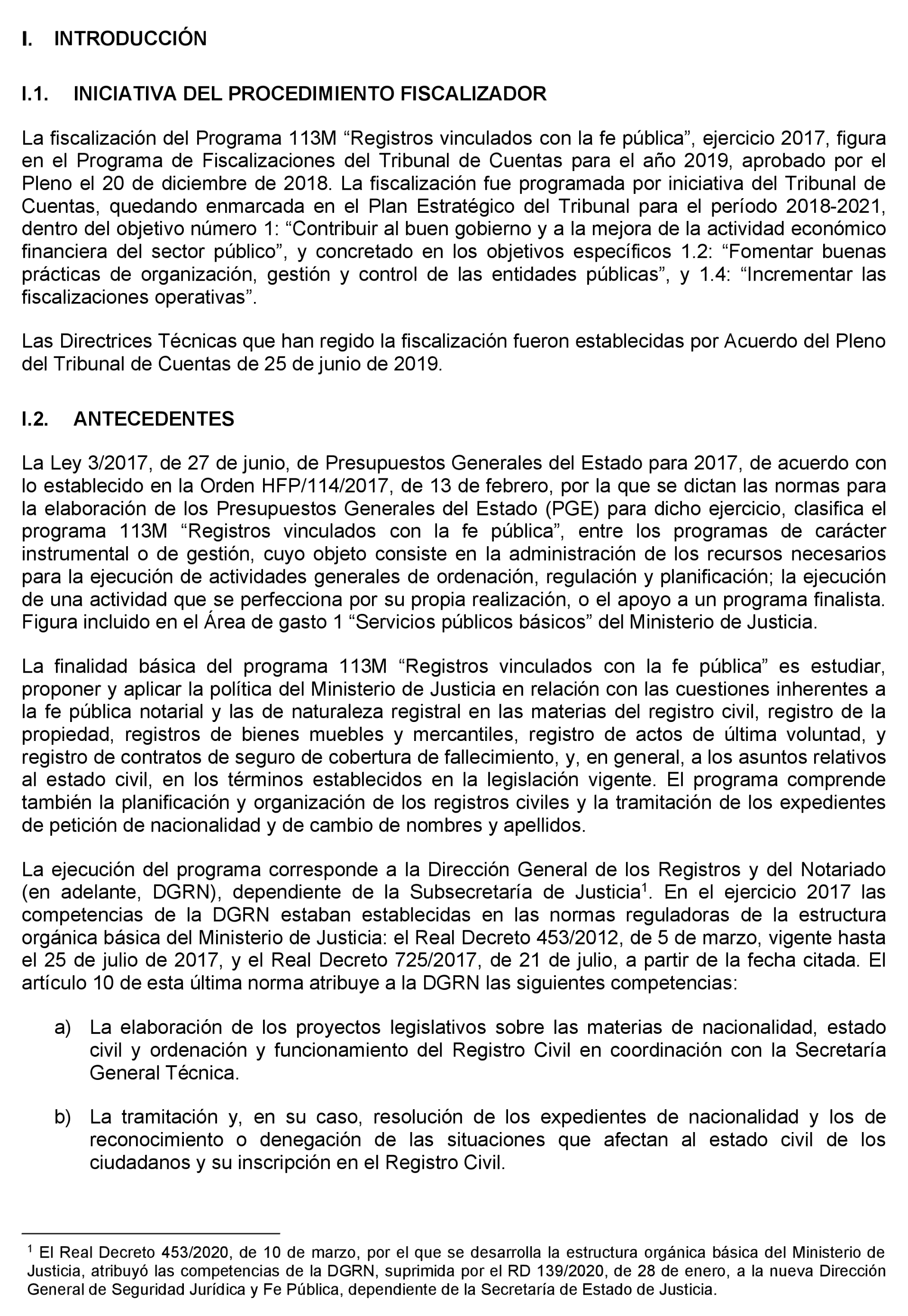 I. INTRODUCCIÓN

I.1. INICIATIVA DEL PROCEDIMIENTO FISCALIZADOR

La fiscalización del Programa 113M “Registros vinculados con la fe pública”, ejercicio 2017, figura en el Programa de Fiscalizaciones del Tribunal de Cuentas para el año 2019, aprobado por el Pleno el 20 de diciembre de 2018. La fiscalización fue programada por iniciativa del Tribunal de Cuentas, quedando enmarcada en el Plan Estratégico del Tribunal para el período 2018-2021, dentro del objetivo número 1: “Contribuir al buen gobierno y a la mejora de la actividad económico financiera del sector público”, y concretado en los objetivos específicos 1.2: “Fomentar buenas prácticas de organización, gestión y control de las entidades públicas”, y 1.4: “Incrementar las fiscalizaciones operativas”.

Las Directrices Técnicas que han regido la fiscalización fueron establecidas por Acuerdo del Pleno del Tribunal de Cuentas de 25 de junio de 2019.

I.2. ANTECEDENTES

La Ley 3/2017, de 27 de junio, de Presupuestos Generales del Estado para 2017, de acuerdo con lo establecido en la Orden HFP/114/2017, de 13 de febrero, por la que se dictan las normas para la elaboración de los Presupuestos Generales del Estado (PGE) para dicho ejercicio, clasifica el programa 113M “Registros vinculados con la fe pública”, entre los programas de carácter instrumental o de gestión, cuyo objeto consiste en la administración de los recursos necesarios para la ejecución de actividades generales de ordenación, regulación y planificación; la ejecución de una actividad que se perfecciona por su propia realización, o el apoyo a un programa finalista. Figura incluido en el Área de gasto 1 “Servicios públicos básicos” del Ministerio de Justicia.

La finalidad básica del programa 113M “Registros vinculados con la fe pública” es estudiar, proponer y aplicar la política del Ministerio de Justicia en relación con las cuestiones inherentes a la fe pública notarial y las de naturaleza registral en las materias del registro civil, registro de la propiedad, registros de bienes muebles y mercantiles, registro de actos de última voluntad, y registro de contratos de seguro de cobertura de fallecimiento, y, en general, a los asuntos relativos al estado civil, en los términos establecidos en la legislación vigente. El programa comprende también la planificación y organización de los registros civiles y la tramitación de los expedientes de petición de nacionalidad y de cambio de nombres y apellidos.

La ejecución del programa corresponde a la Dirección General de los Registros y del Notariado (en adelante, DGRN), dependiente de la Subsecretaría de Justicia$^1$. En el ejercicio 2017 las competencias de la DGRN estaban establecidas en las normas reguladoras de la estructura orgánica básica del Ministerio de Justicia: el Real Decreto 453/2012, de 5 de marzo, vigente hasta el 25 de julio de 2017, y el Real Decreto 725/2017, de 21 de julio, a partir de la fecha citada. El artículo 10 de esta última norma atribuye a la DGRN las siguientes competencias:

a) La elaboración de los proyectos legislativos sobre las materias de nacionalidad, estado civil y ordenación y funcionamiento del Registro Civil en coordinación con la Secretaría General Técnica.

b) La tramitación y, en su caso, resolución de los expedientes de nacionalidad y los de reconocimiento o denegación de las situaciones que afectan al estado civil de los ciudadanos y su inscripción en el Registro Civil.

$^1$ El Real Decreto 453/2020, de 10 de marzo, por el que se desarrolla la estructura orgánica básica del Ministerio de Justicia, atribuyó las competencias de la DGRN, suprimida por el RD 139/2020, de 28 de enero, a la nueva Dirección General de Seguridad Jurídica y Fe Pública, dependiente de la Secretaría de Estado de Justicia.